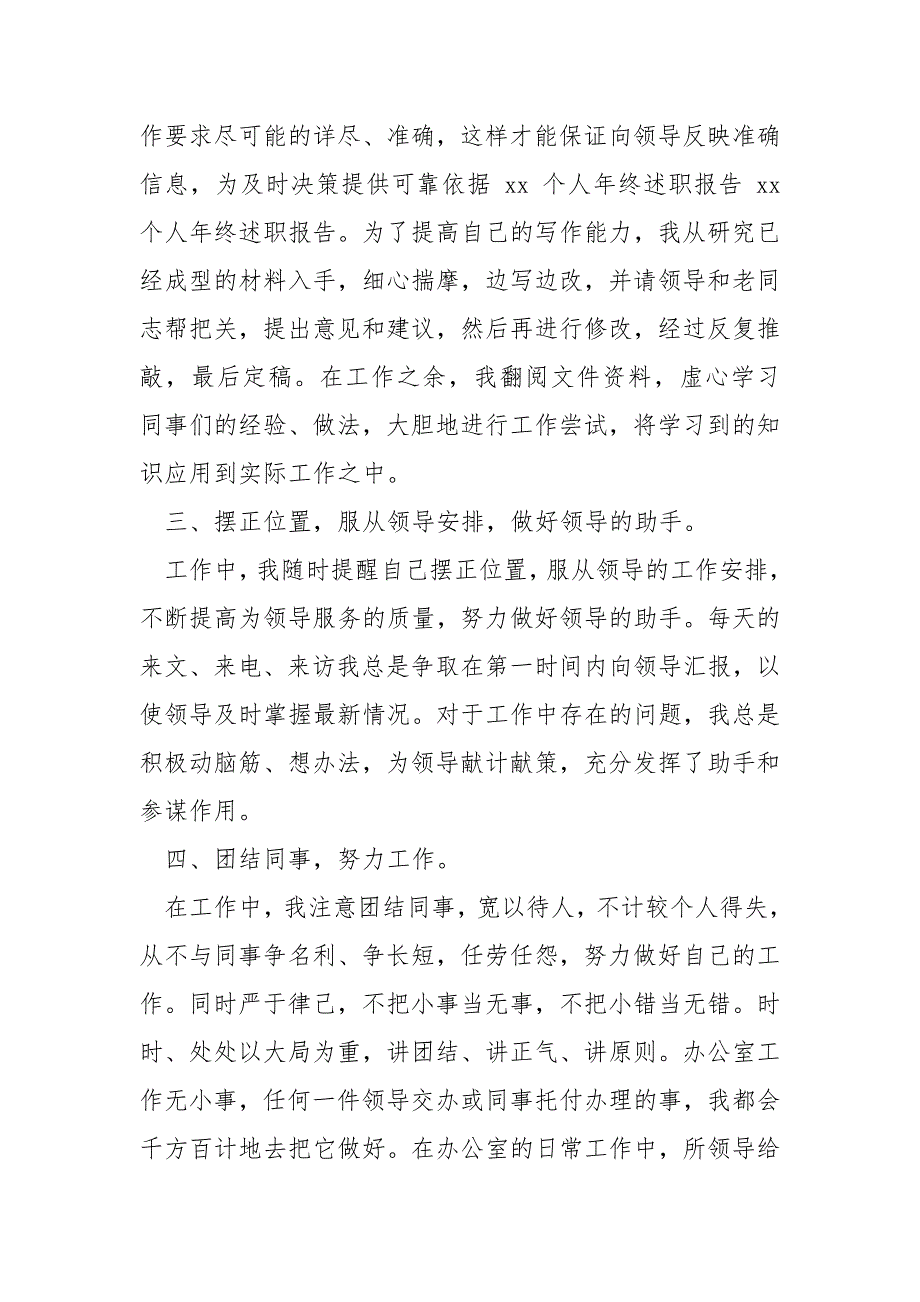 作要求尽可能的详尽、准确，这样才能保证向领导反映准确信息，为及时决策提供可靠依据 xx 个人年终述职报告 xx 个人年终述职报告。为了提高自己的写作能力，我从研究已经成型的材料入手，细心揣摩，边写边改，并请领导和老同志帮把关，提出意见和建议，然后再进行修改，经过反复推敲，最后定稿。在工作之余，我翻阅文件资料，虚心学习同事们的经验、做法，大胆地进行工作尝试，将学习到的知识应用到实际工作之中。

三、摆正位置，服从领导安排，做好领导的助手。

工作中，我随时提醒自己摆正位置，服从领导的工作安排，不断提高为领导服务的质量，努力做好领导的助手。每天的来文、来电、来访我总是争取在第一时间内向领导汇报，以使领导及时掌握最新情况。对于工作中存在的问题，我总是积极动脑筋、想办法，为领导献计献策，充分发挥了助手和参谋作用。

四、团结同事，努力工作。

在工作中，我注意团结同事，宽以待人，不计较个人得失，从不与同事争名利、争长短，任劳任怨，努力做好自己的工作。同时严于律己，不把小事当无事，不把小错当无错。时时、处处以大局为重，讲团结、讲正气、讲原则。办公室工作无小事，任何一件领导交办或同事托付办理的事，我都会千方百计地去把它做好。在办公室的日常工作中，所领导给